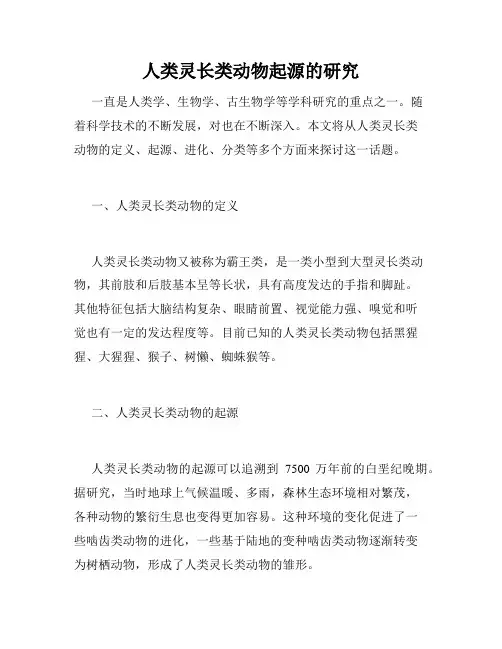 人类灵长类动物起源的研究

一直是人类学、生物学、古生物学等学科研究的重点之一。随着科学技术的不断发展，对也在不断深入。本文将从人类灵长类动物的定义、起源、进化、分类等多个方面来探讨这一话题。

一、人类灵长类动物的定义

人类灵长类动物又被称为霸王类，是一类小型到大型灵长类动物，其前肢和后肢基本呈等长状，具有高度发达的手指和脚趾。其他特征包括大脑结构复杂、眼睛前置、视觉能力强、嗅觉和听觉也有一定的发达程度等。目前已知的人类灵长类动物包括黑猩猩、大猩猩、猴子、树懒、蜘蛛猴等。

二、人类灵长类动物的起源

人类灵长类动物的起源可以追溯到 7500 万年前的白垩纪晚期。据研究，当时地球上气候温暖、多雨，森林生态环境相对繁茂，各种动物的繁衍生息也变得更加容易。这种环境的变化促进了一些啮齿类动物的进化，一些基于陆地的变种啮齿类动物逐渐转变为树栖动物，形成了人类灵长类动物的雏形。